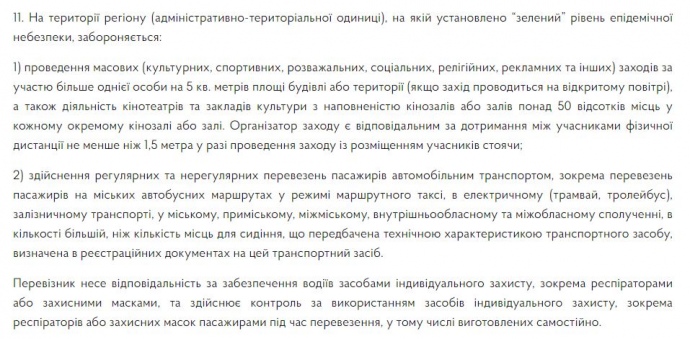 11. На території регіону (адміністративно-територіальної одиниці), на якій установлено "зелений" рівень епідемічної небезпеки, забороняється:

1) проведення масових (культурних, спортивних, розважальних, соціальних, релігійних, рекламних та інших) заходів за участю більше однієї особи на 5 кв. метрів площі будівлі або території (якщо захід проводиться на відкритому повітрі), а також діяльність кінотеатрів та закладів культури з наповненістю кінозалів або залів понад 50 відсотків місць у кожному окремому кінозалі або залі. Організатор заходу є відповідальним за дотримання між учасниками фізичної дистанції не менше ніж 1,5 метра у разі проведення заходу із розміщенням учасників стоячи;

2) здійснення регулярних та нерегулярних перевезень пасажирів автомобільним транспортом, зокрема перевезень пасажирів на міських автобусних маршрутах у режимі маршрутного таксі, в електричному (трамвай, тролейбус), залізничному транспорті, у міському, приміському, міжміському, внутрішньообласному та міжобласному сполученні, в кількості більшій, ніж кількість місць для сидіння, що передбачена технічною характеристикою транспортного засобу, визначена в реєстраційних документах на цей транспортний засіб.

Перевізник несе відповідальність за забезпечення водіїв засобами індивідуального захисту, зокрема респіраторами або захисними масками, та здійснює контроль за використанням засобів індивідуального захисту, зокрема респіраторів або захисних масок пасажирами під час перевезення, у тому числі виготовлених самостійно.